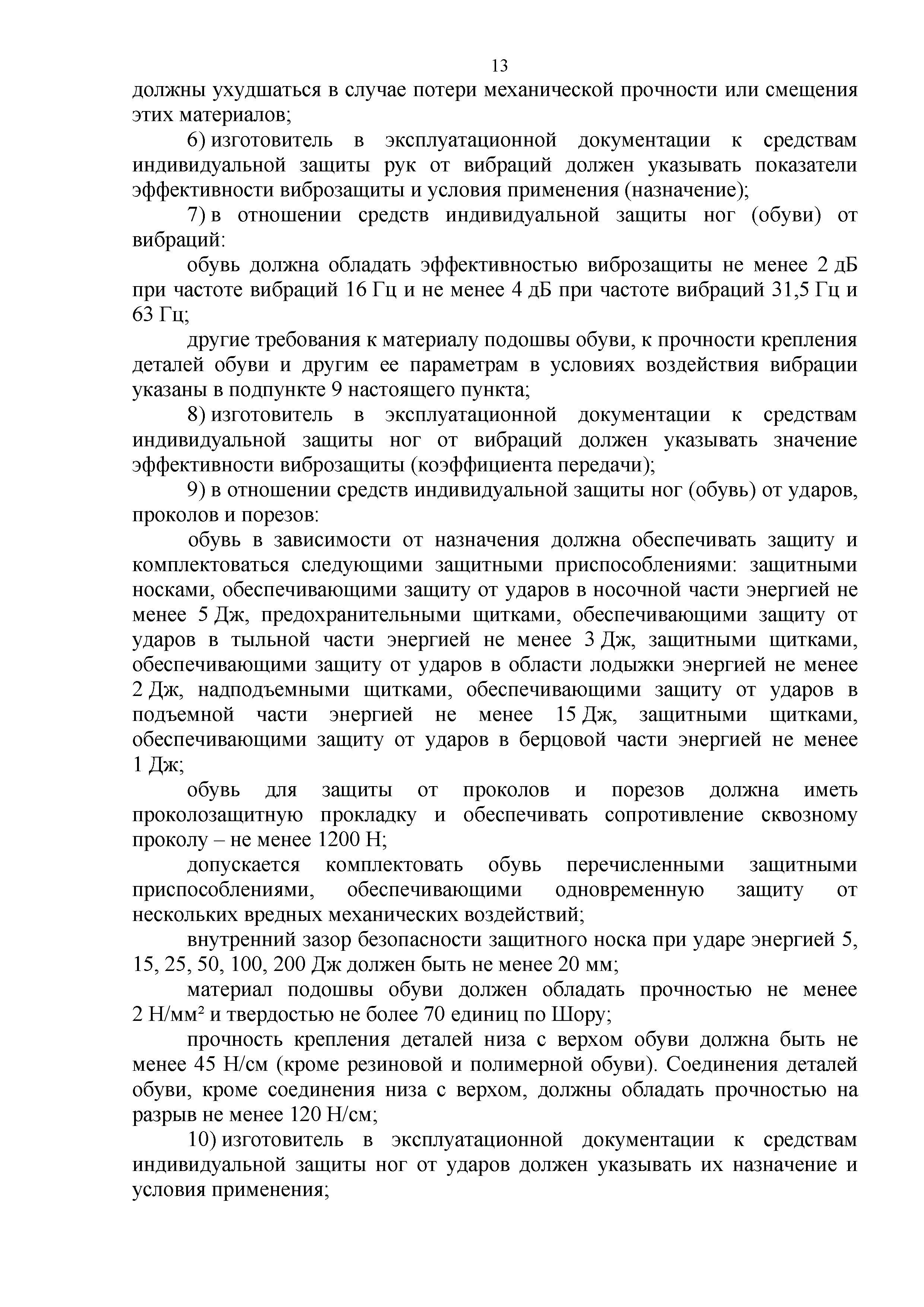 13

должны ухудшаться в случае потери механической прочности или смещения этих материалов;

6) изготовитель в эксплуатационной документации к средствам индивидуальной защиты рук от вибраций должен указывать показатели эффективности виброзащиты и условия применения (назначение);

7) в отношении средств индивидуальной защиты ног (обуви) от вибраций:

обувь должна обладать эффективностью виброзащиты не менее 2 дБ при частоте вибраций 16 Гц и не менее 4 дБ при частоте вибраций 31,5 Гц и 63 Гц;

другие требования к материалу подошвы обуви, к прочности крепления деталей обуви и другим ее параметрам в условиях воздействия вибрации указаны в подпункте 9 настоящего пункта;

8) изготовитель в эксплуатационной документации к средствам индивидуальной защиты ног от вибраций должен указывать значение эффективности виброзащиты (коэффициента передачи);

9) в отношении средств индивидуальной защиты ног (обувь) от ударов, проколов и порезов:

обувь в зависимости от назначения должна обеспечивать защиту и комплектоваться следующими защитными приспособлениями: защитными носками, обеспечивающими защиту от ударов в носочной части энергией не менее 5 Дж, предохранительными щитками, обеспечивающими защиту от ударов в тыльной части энергией не менее 3 Дж, защитными щитками, обеспечивающими защиту от ударов в области лодыжки энергией не менее 2 Дж, надподъемными щитками, обеспечивающими защиту от ударов в подъемной части энергией не менее 15 Дж, защитными щитками, обеспечивающими защиту от ударов в берцовой части энергией не менее 1 Дж;

обувь для защиты от проколов и порезов должна иметь проколозащитную прокладку и обеспечивать сопротивление сквозному проколу – не менее 1200 Н;

допускается комплектовать обувь перечисленными защитными приспособлениями, обеспечивающими одновременную защиту от нескольких вредных механических воздействий;

внутренний зазор безопасности защитного носка при ударе энергией 5, 15, 25, 50, 100, 200 Дж должен быть не менее 20 мм;

материал подошвы обуви должен обладать прочностью не менее 2 Н/мм² и твердостью не более 70 единиц по Шору;

прочность крепления деталей низа с верхом обуви должна быть не менее 45 Н/см (кроме резиновой и полимерной обуви). Соединения деталей обуви, кроме соединения низа с верхом, должны обладать прочностью на разрыв не менее 120 Н/см;

10) изготовитель в эксплуатационной документации к средствам индивидуальной защиты ног от ударов должен указывать их назначение и условия применения;